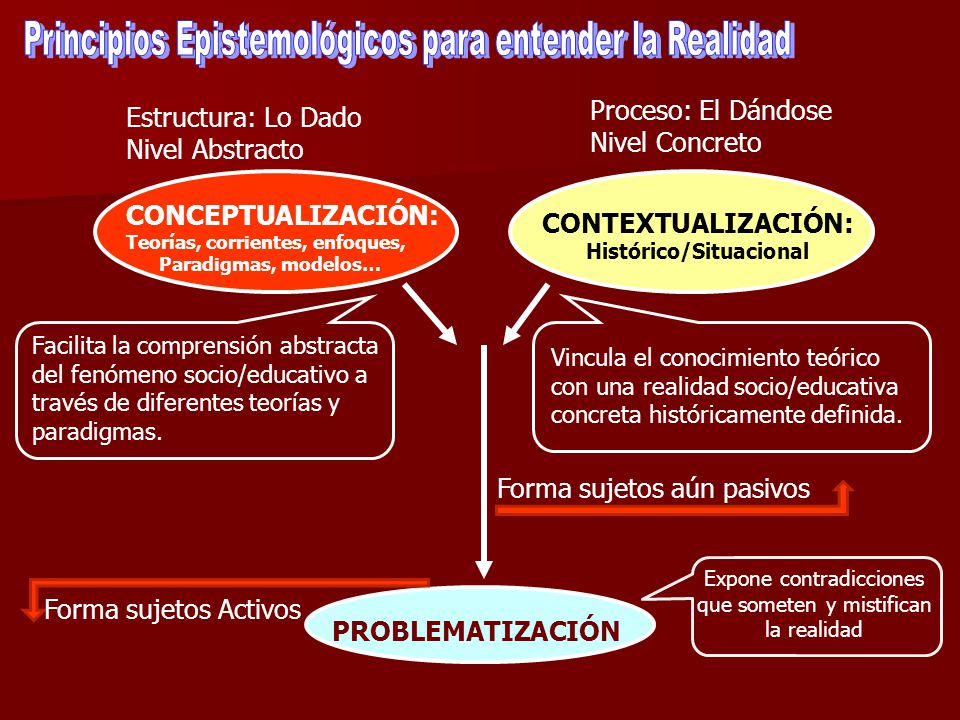 Principios Epistemológicos para entender la Realidad

Estructura: Lo Dado
Nivel Abstracto

Proceso: El Dándose
Nivel Concreto

CONCEPTUALIZACIÓN:
Teorías, corrientes, enfoques, Paradigmas, modelos…

CONTEXTUALIZACIÓN:
Histórico/Situacional

Facilita la comprensión abstracta del fenómeno socio/educativo a través de diferentes teorías y paradigmas.

Vincula el conocimiento teórico con una realidad socio/educativa concreta históricamente definida.

Forma sujetos aún pasivos

Forma sujetos Activos

PROBLEMATIZACIÓN

Expone contradicciones que someten y mistifican la realidad